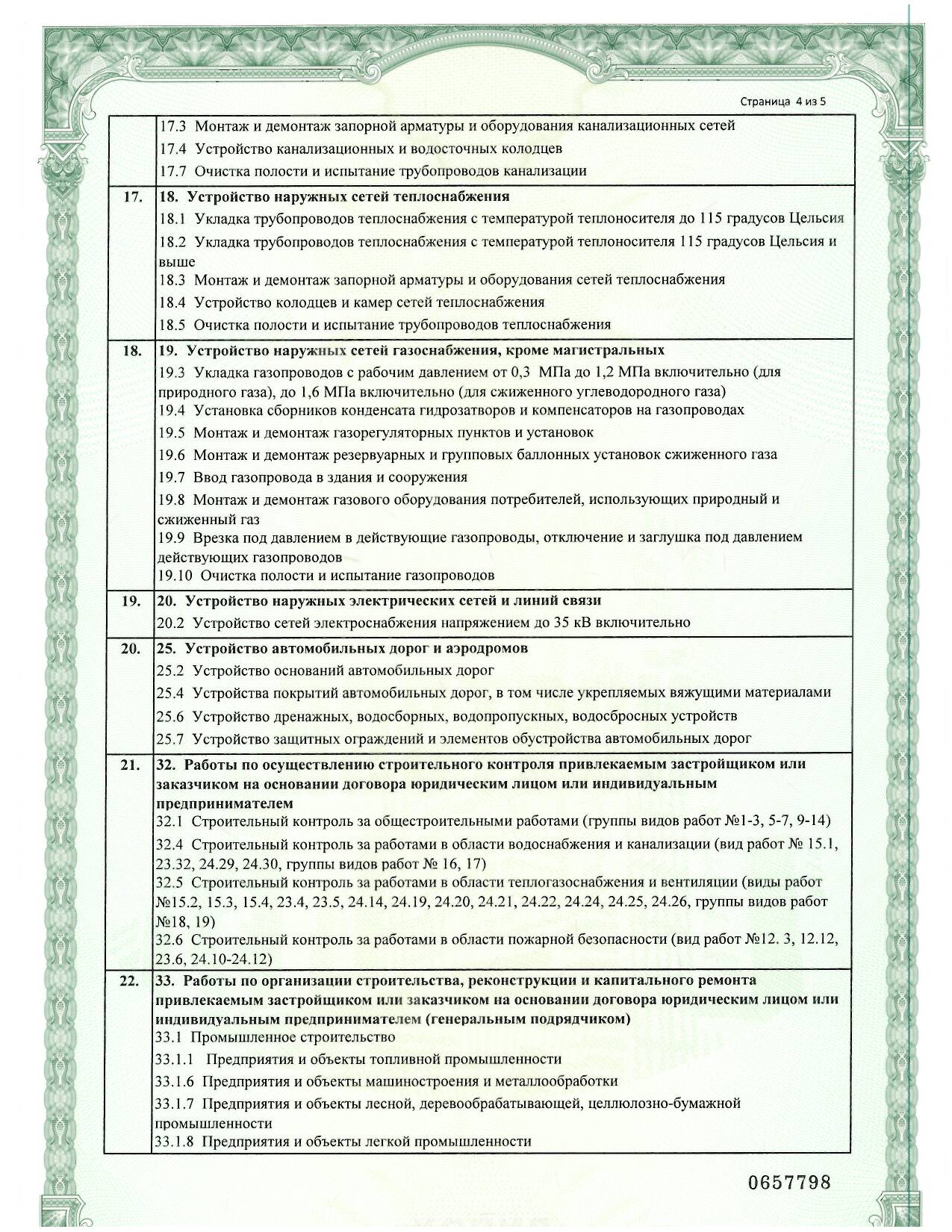 Страница 4 из 5

| | |
|---|---|
| | 17.3 Монтаж и демонтаж запорной арматуры и оборудования канализационных сетей<br>17.4 Устройство канализационных и водосточных колодцев<br>17.7 Очистка полости и испытание трубопроводов канализации |
| 17. | **18. Устройство наружных сетей теплоснабжения**<br>18.1 Укладка трубопроводов теплоснабжения с температурой теплоносителя до 115 градусов Цельсия<br>18.2 Укладка трубопроводов теплоснабжения с температурой теплоносителя 115 градусов Цельсия и выше<br>18.3 Монтаж и демонтаж запорной арматуры и оборудования сетей теплоснабжения<br>18.4 Устройство колодцев и камер сетей теплоснабжения<br>18.5 Очистка полости и испытание трубопроводов теплоснабжения |
| 18. | **19. Устройство наружных сетей газоснабжения, кроме магистральных**<br>19.3 Укладка газопроводов с рабочим давлением от 0,3 МПа до 1,2 МПа включительно (для природного газа), до 1,6 МПа включительно (для сжиженного углеводородного газа)<br>19.4 Установка сборников конденсата гидрозатворов и компенсаторов на газопроводах<br>19.5 Монтаж и демонтаж газорегуляторных пунктов и установок<br>19.6 Монтаж и демонтаж резервуарных и групповых баллонных установок сжиженного газа<br>19.7 Ввод газопровода в здания и сооружения<br>19.8 Монтаж и демонтаж газового оборудования потребителей, использующих природный и сжиженный газ<br>19.9 Врезка под давлением в действующие газопроводы, отключение и заглушка под давлением действующих газопроводов<br>19.10 Очистка полости и испытание газопроводов |
| 19. | **20. Устройство наружных электрических сетей и линий связи**<br>20.2 Устройство сетей электроснабжения напряжением до 35 кВ включительно |
| 20. | **25. Устройство автомобильных дорог и аэродромов**<br>25.2 Устройство оснований автомобильных дорог<br>25.4 Устройства покрытий автомобильных дорог, в том числе укрепляемых вяжущими материалами<br>25.6 Устройство дренажных, водосборных, водопропускных, водосбросных устройств<br>25.7 Устройство защитных ограждений и элементов обустройства автомобильных дорог |
| 21. | **32. Работы по осуществлению строительного контроля привлекаемым застройщиком или заказчиком на основании договора юридическим лицом или индивидуальным предпринимателем**<br>32.1 Строительный контроль за общестроительными работами (группы видов работ №1-3, 5-7, 9-14)<br>32.4 Строительный контроль за работами в области водоснабжения и канализации (вид работ № 15.1, 23.32, 24.29, 24.30, группы видов работ № 16, 17)<br>32.5 Строительный контроль за работами в области теплогазоснабжения и вентиляции (виды работ №15.2, 15.3, 15.4, 23.4, 23.5, 24.14, 24.19, 24.20, 24.21, 24.22, 24.24, 24.25, 24.26, группы видов работ №18, 19)<br>32.6 Строительный контроль за работами в области пожарной безопасности (вид работ №12. 3, 12.12, 23.6, 24.10-24.12) |
| 22. | **33. Работы по организации строительства, реконструкции и капитального ремонта привлекаемым застройщиком или заказчиком на основании договора юридическим лицом или индивидуальным предпринимателем (генеральным подрядчиком)**<br>33.1 Промышленное строительство<br>33.1.1 Предприятия и объекты топливной промышленности<br>33.1.6 Предприятия и объекты машиностроения и металлообработки<br>33.1.7 Предприятия и объекты лесной, деревообрабатывающей, целлюлозно-бумажной промышленности<br>33.1.8 Предприятия и объекты легкой промышленности |

0657798